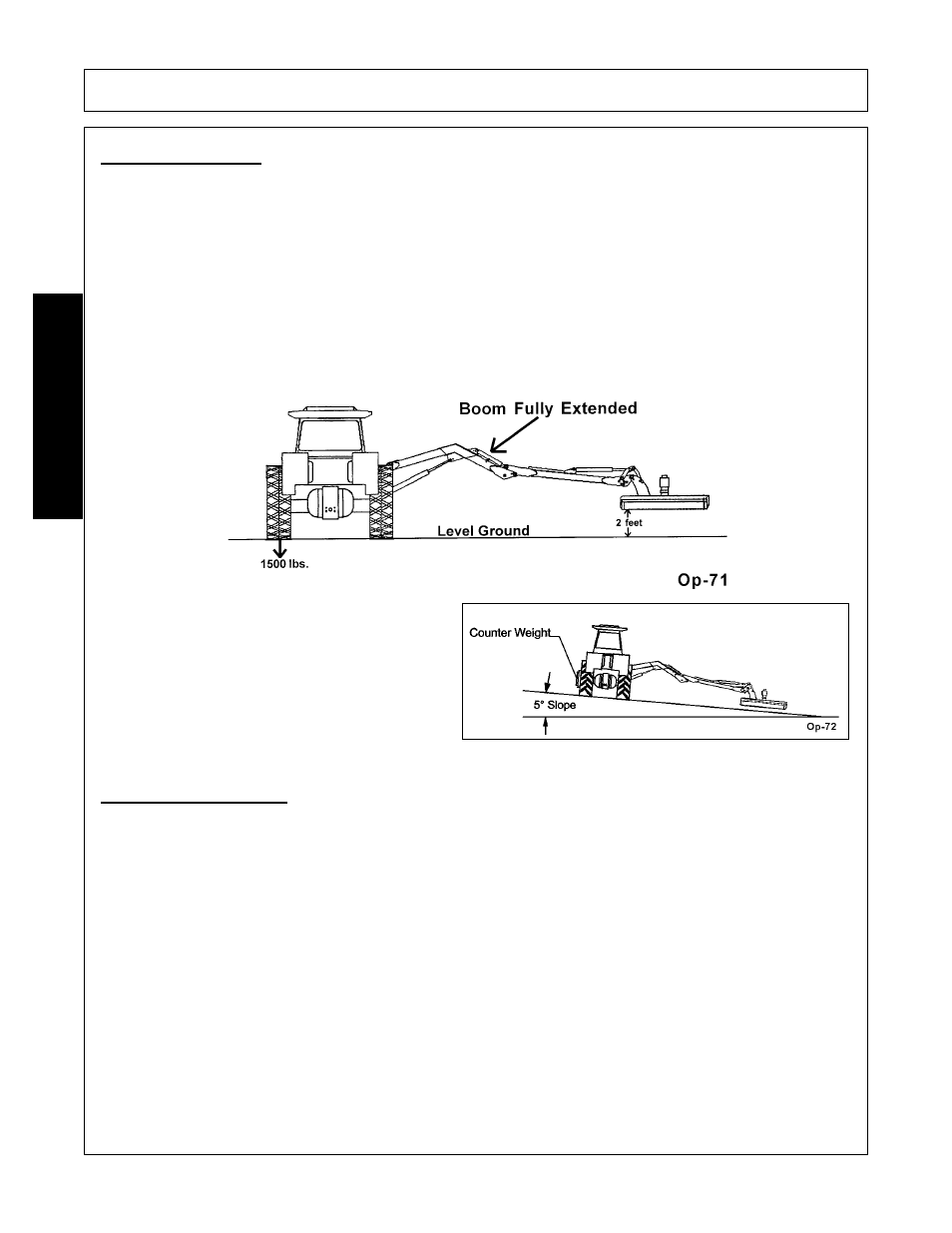 Boom Fully Extended

2 feet

Level Ground

1500 lbs.

Op-71

Counter Weight

5° Slope

Op-72